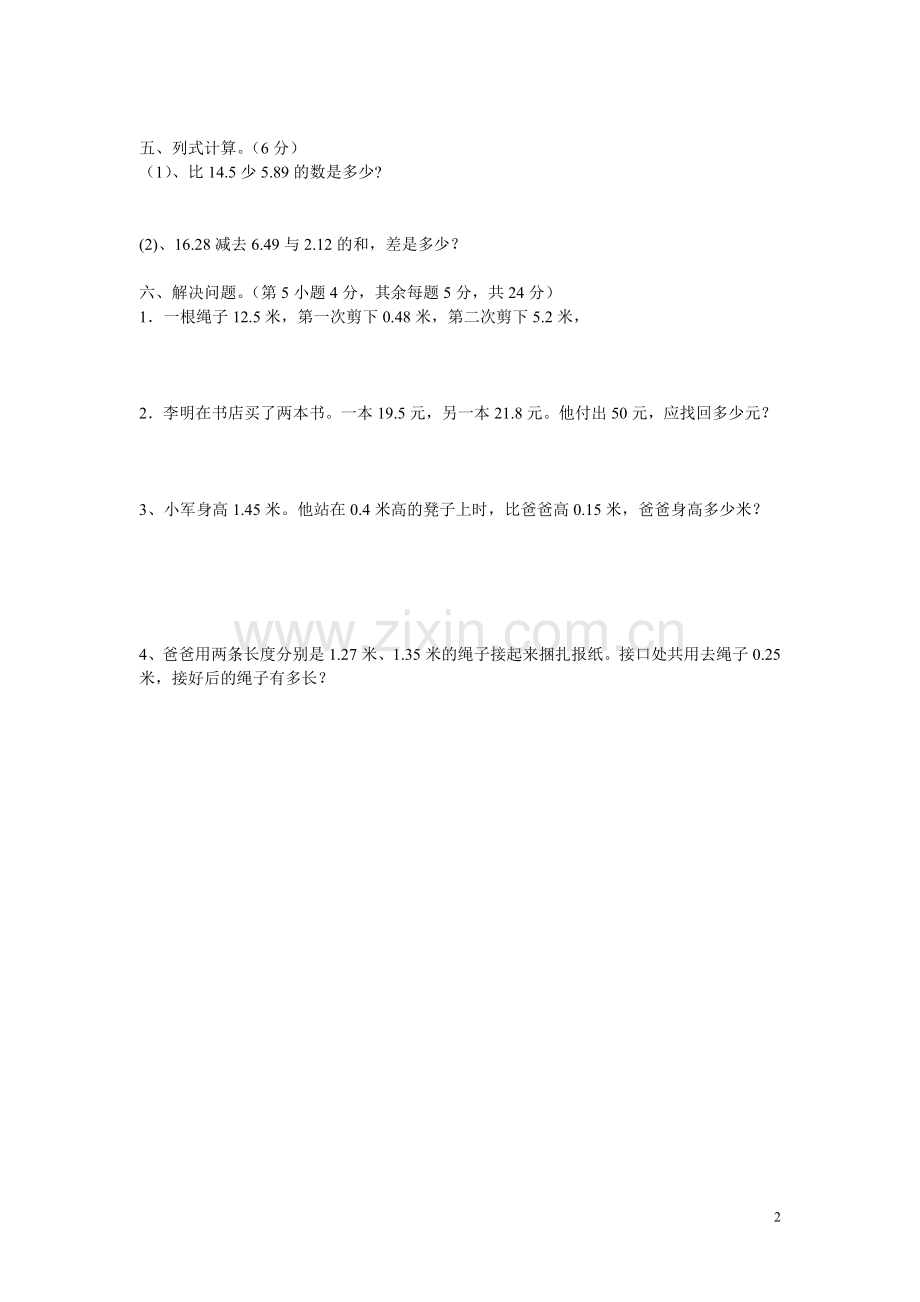 五、列式计算。（6 分）
（1）、比 14.5 少 5.89 的数是多少?

(2)、16.28 减去 6.49 与 2.12 的和，差是多少？

六、解决问题。（第 5 小题 4 分，其余每题 5 分，共 24 分）
1．一根绳子 12.5 米，第一次剪下 0.48 米，第二次剪下 5.2 米，

2．李明在书店买了两本书。一本 19.5 元，另一本 21.8 元。他付出 50 元，应找回多少元？

3、小军身高 1.45 米。他站在 0.4 米高的凳子上时，比爸爸高 0.15 米，爸爸身高多少米？

www.zixin.com.cn

4、爸爸用两条长度分别是 1.27 米、1.35 米的绳子接起来捆扎报纸。接口处共用去绳子 0.25 米，接好后的绳子有多长？

2